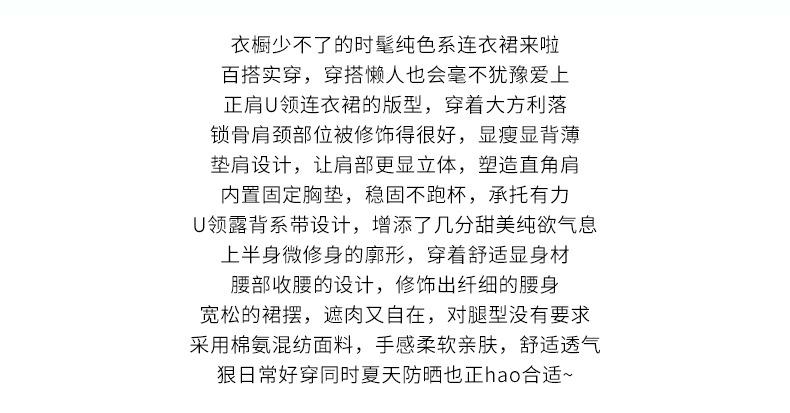 衣橱少不了的时髦纯色系连衣裙来啦
百搭实穿，穿搭懒人也会毫不犹豫爱上
正肩U领连衣裙的版型，穿着大方利落
锁骨肩颈部位被修饰得很好，显瘦显背薄
垫肩设计，让肩部更显立体，塑造直角肩
内置固定胸垫，稳固不跑杯，承托有力
U领露背系带设计，增添了几分甜美纯欲气息
上半身微修身的廓形，穿着舒适显身材
腰部收腰的设计，修饰出纤细的腰身
宽松的裙摆，遮肉又自在，对腿型没有要求
采用棉氨混纺面料，手感柔软亲肤，舒适透气
狠日常好穿同时夏天防晒也正hao合适~